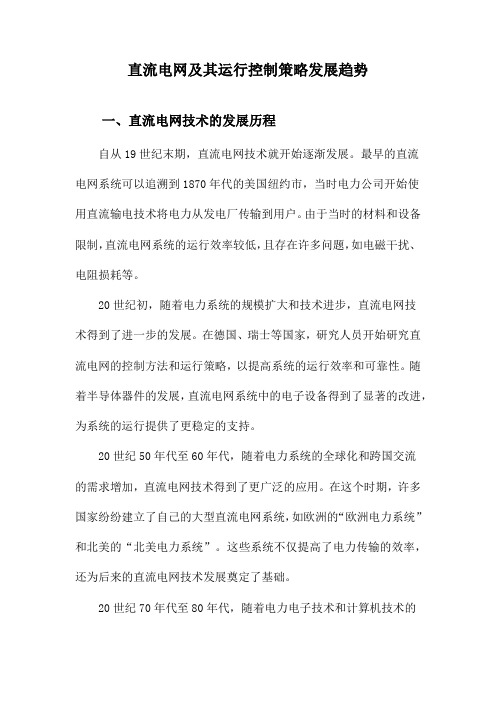 直流电网及其运行控制策略发展趋势

一、直流电网技术的发展历程

自从19世纪末期，直流电网技术就开始逐渐发展。最早的直流电网系统可以追溯到1870年代的美国纽约市，当时电力公司开始使用直流输电技术将电力从发电厂传输到用户。由于当时的材料和设备限制，直流电网系统的运行效率较低，且存在许多问题，如电磁干扰、电阻损耗等。

20世纪初，随着电力系统的规模扩大和技术进步，直流电网技术得到了进一步的发展。在德国、瑞士等国家，研究人员开始研究直流电网的控制方法和运行策略，以提高系统的运行效率和可靠性。随着半导体器件的发展，直流电网系统中的电子设备得到了显著的改进，为系统的运行提供了更稳定的支持。

20世纪50年代至60年代，随着电力系统的全球化和跨国交流的需求增加，直流电网技术得到了更广泛的应用。在这个时期，许多国家纷纷建立了自己的大型直流电网系统，如欧洲的“欧洲电力系统”和北美的“北美电力系统”。这些系统不仅提高了电力传输的效率，还为后来的直流电网技术发展奠定了基础。

20世纪70年代至80年代，随着电力电子技术和计算机技术的